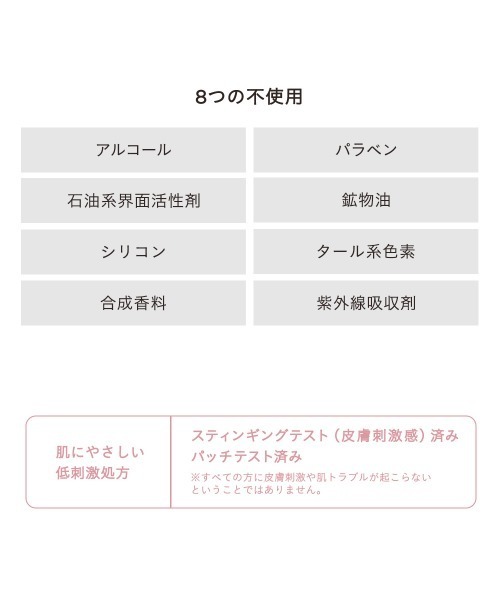 8つの不使用

| アルコール | パラベン |
|---|---|
| 石油系界面活性剤 | 鉱物油 |
| シリコン | タール系色素 |
| 合成香料 | 紫外線吸収剤 |

肌にやさしい
低刺激処方

スティンギングテスト（皮膚刺激感）済み
パッチテスト済み
※すべての方に皮膚刺激や肌トラブルが起こらないということではありません。